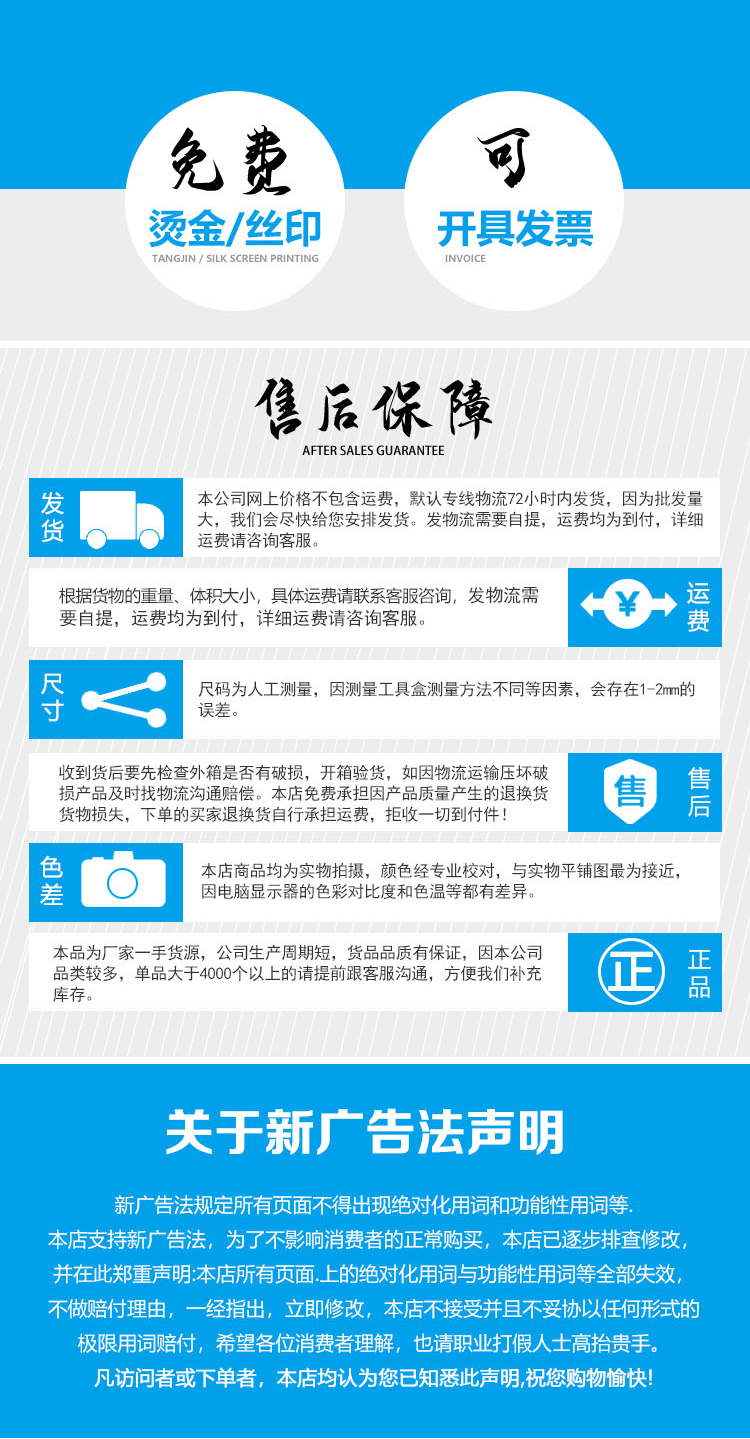 免费
烫金/丝印
TANGJIN / SILK SCREEN PRINTING

可
开具发票
INVOICE

售后保障
AFTER SALES GUARANTEE

发货
本公司网上价格不包含运费，默认专线物流72小时内发货，因为批发量大，我们会尽快给您安排发货。发物流需要自提，运费均为到付，详细运费请咨询客服。

根据货物的重量、体积大小，具体运费请联系客服咨询，发物流需要自提，运费均为到付，详细运费请咨询客服。
¥
运费

尺寸
尺码为人工测量，因测量工具盒测量方法不同等因素，会存在1-2mm的误差。

收到货后要先检查外箱是否有破损，开箱验货，如因物流运输压坏破损产品及时找物流沟通赔偿。本店免费承担因产品质量产生的退换货货物损失，下单的买家退换货自行承担运费，拒收一切到付件！
售
售后

色差
本店商品均为实物拍摄，颜色经专业校对，与实物平铺图最为接近，因电脑显示器的色彩对比度和色温等都有差异。

本品为厂家一手货源，公司生产周期短，货品品质有保证，因本公司品类较多，单品大于4000个以上的请提前跟客服沟通，方便我们补充库存。
正
正品

关于新广告法声明

新广告法规定所有页面不得出现绝对化用词和功能性用词等.
本店支持新广告法，为了不影响消费者的正常购买，本店已逐步排查修改，
并在此郑重声明:本店所有页面.上的绝对化用词与功能性用词等全部失效，
不做赔付理由，一经指出，立即修改，本店不接受并且不妥协以任何形式的
极限用词赔付，希望各位消费者理解，也请职业打假人士高抬贵手。
凡访问者或下单者，本店均认为您已知悉此声明,祝您购物愉快!